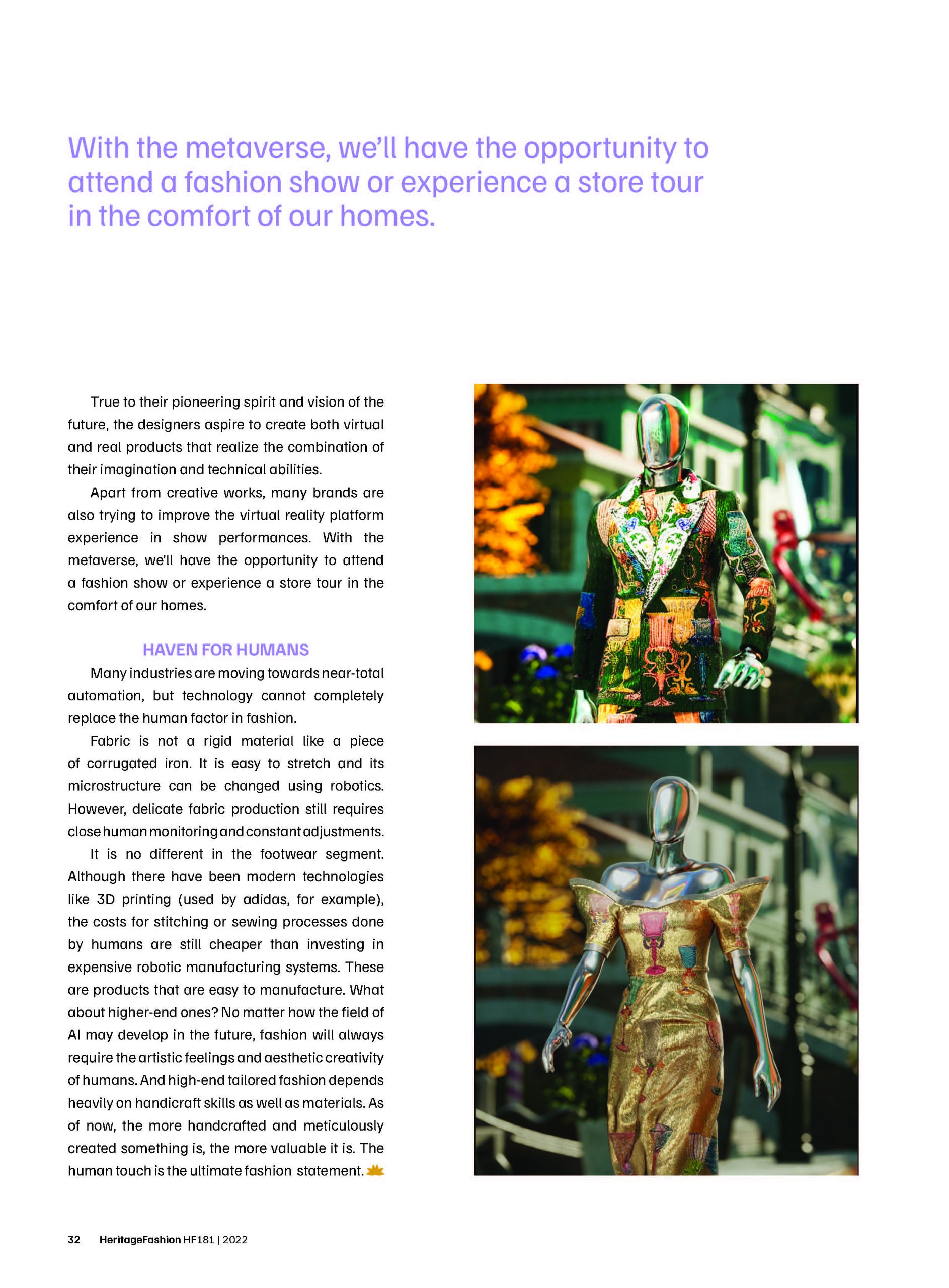 With the metaverse, we'll have the opportunity to attend a fashion show or experience a store tour in the comfort of our homes.

True to their pioneering spirit and vision of the future, the designers aspire to create both virtual and real products that realize the combination of their imagination and technical abilities.

Apart from creative works, many brands are also trying to improve the virtual reality platform experience in show performances. With the metaverse, we'll have the opportunity to attend a fashion show or experience a store tour in the comfort of our homes.

HAVEN FOR HUMANS

Many industries are moving towards near-total automation, but technology cannot completely replace the human factor in fashion.

Fabric is not a rigid material like a piece of corrugated iron. It is easy to stretch and its microstructure can be changed using robotics. However, delicate fabric production still requires close human monitoring and constant adjustments.

It is no different in the footwear segment. Although there have been modern technologies like 3D printing (used by adidas, for example), the costs for stitching or sewing processes done by humans are still cheaper than investing in expensive robotic manufacturing systems. These are products that are easy to manufacture. What about higher-end ones? No matter how the field of AI may develop in the future, fashion will always require the artistic feelings and aesthetic creativity of humans. And high-end tailored fashion depends heavily on handicraft skills as well as materials. As of now, the more handcrafted and meticulously created something is, the more valuable it is. The human touch is the ultimate fashion statement.

32 HeritageFashion HF181 | 2022